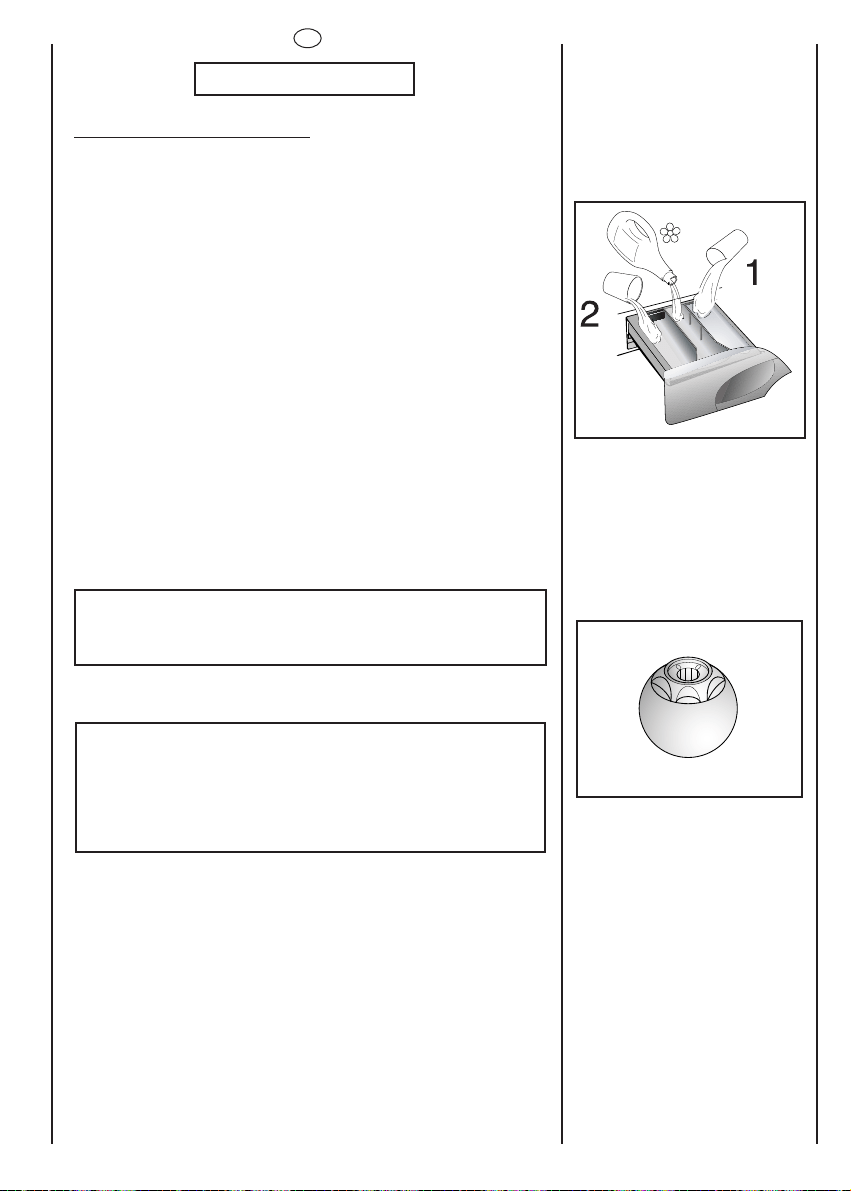 1

2